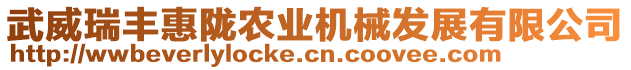 武威瑞丰惠陇农业机械发展有限公司
http://wwbeverlylocke.cn.coovee.com